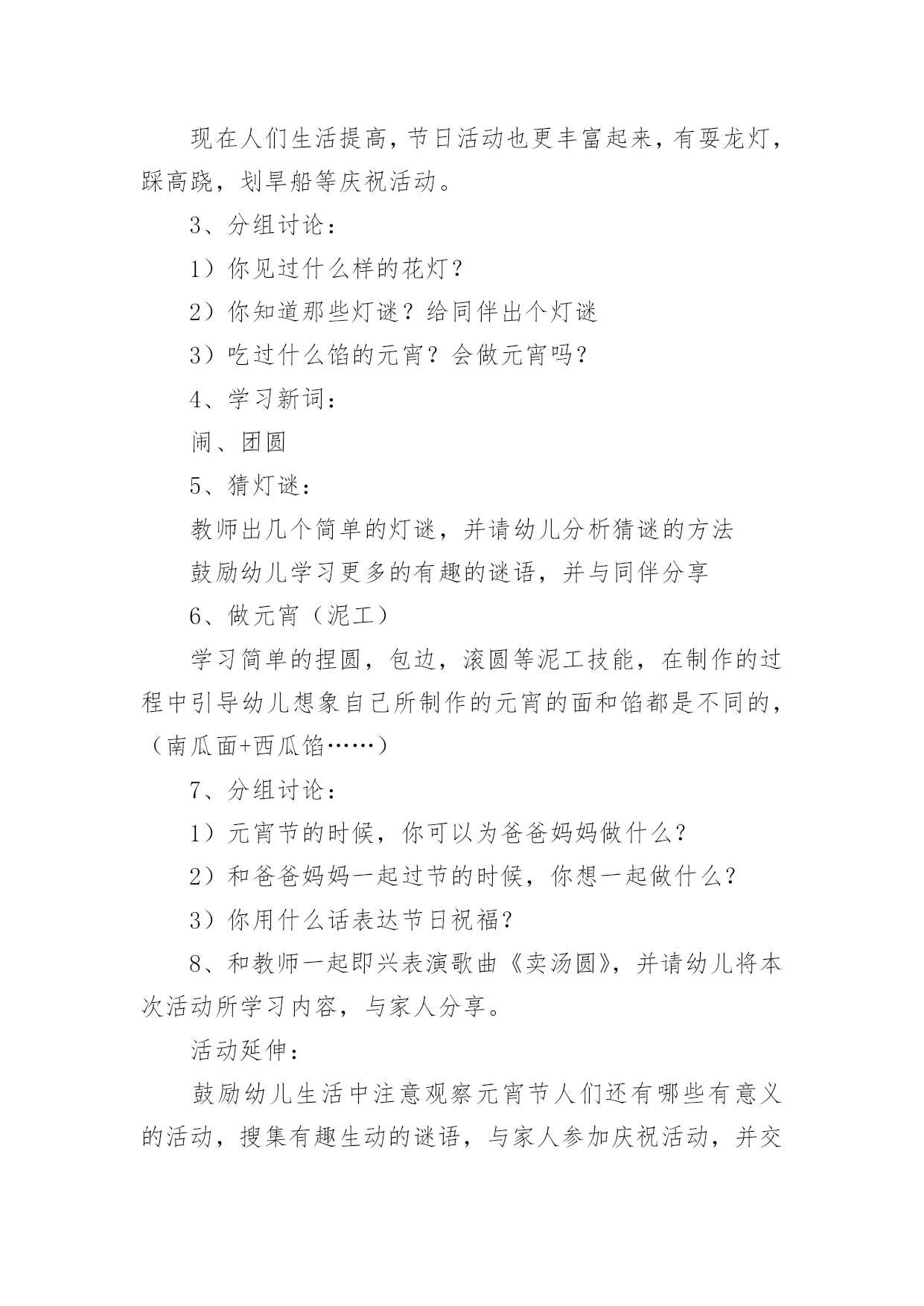 现在人们生活提高，节日活动也更丰富起来，有耍龙灯，踩高跷，划旱船等庆祝活动。

3、分组讨论：

1）你见过什么样的花灯？

2）你知道那些灯谜？给同伴出个灯谜

3）吃过什么馅的元宵？会做元宵吗？

4、学习新词：

闹、团圆

5、猜灯谜：

教师出几个简单的灯谜，并请幼儿分析猜谜的方法

鼓励幼儿学习更多的有趣的谜语，并与同伴分享

6、做元宵（泥工）

学习简单的捏圆，包边，滚圆等泥工技能，在制作的过程中引导幼儿想象自己所制作的元宵的面和馅都是不同的，（南瓜面+西瓜馅……）

7、分组讨论：

1）元宵节的时候，你可以为爸爸妈妈做什么？

2）和爸爸妈妈一起过节的时候，你想一起做什么？

3）你用什么话表达节日祝福？

8、和教师一起即兴表演歌曲《卖汤圆》，并请幼儿将本次活动所学习内容，与家人分享。

活动延伸：

鼓励幼儿生活中注意观察元宵节人们还有哪些有意义的活动，搜集有趣生动的谜语，与家人参加庆祝活动，并交